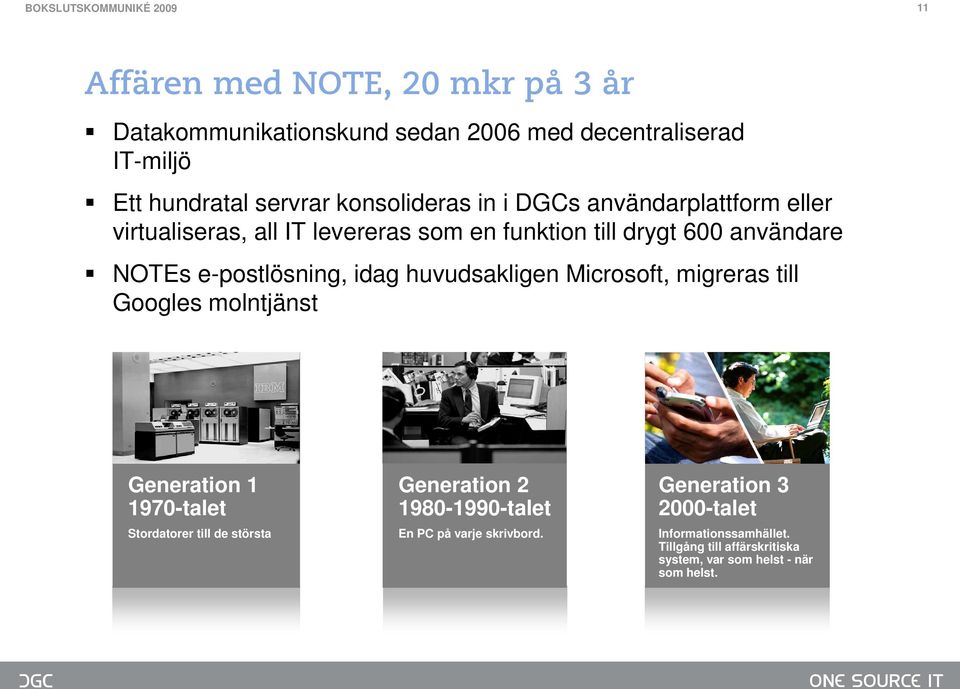 BOKSLUTSKOMMUNIKÉ 2009

11

Affären med NOTE, 20 mkr på 3 år

▪ Datakommunikationskund sedan 2006 med decentraliserad IT-miljö

▪ Ett hundratal servrar konsolideras in i DGCs användarplattform eller virtualiseras, all IT levereras som en funktion till drygt 600 användare

▪ NOTEs e-postlösning, idag huvudsakligen Microsoft, migreras till Googles molntjänst

IBM

Generation 1
1970-talet
Stordatorer till de största

Generation 2
1980-1990-talet
En PC på varje skrivbord.

Generation 3
2000-talet
Informationssamhället. Tillgång till affärskritiska system, var som helst - när som helst.

DGC

ONE SOURCE IT